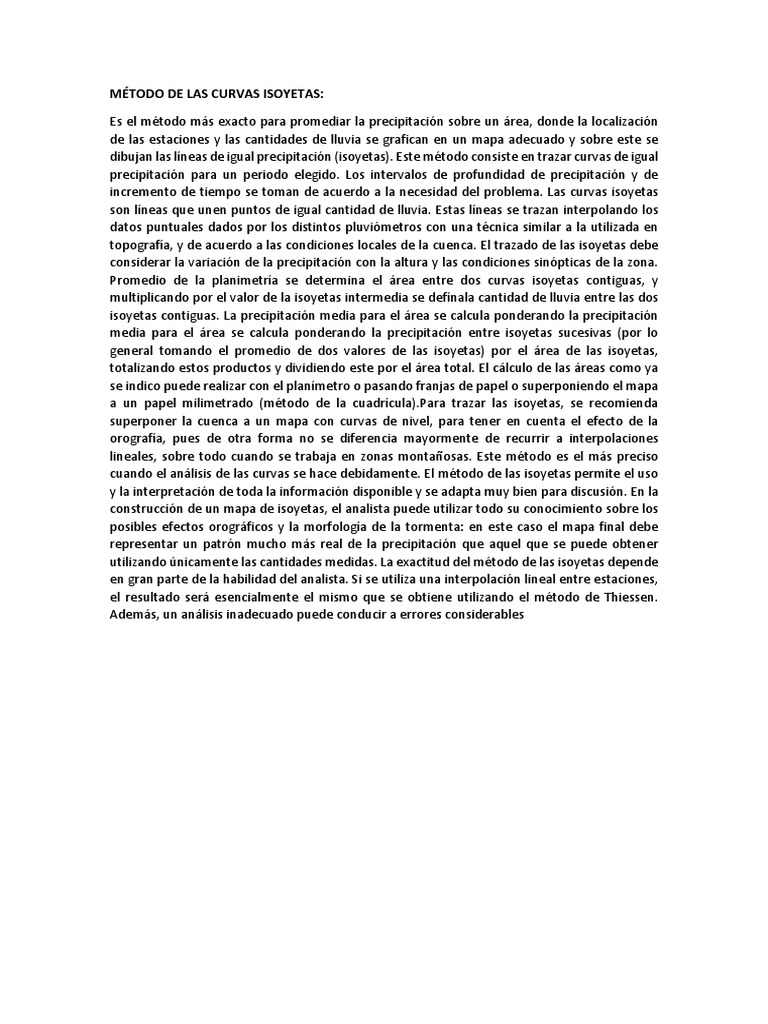 MÉTODO DE LAS CURVAS ISOYETAS:

Es el método más exacto para promediar la precipitación sobre un área, donde la localización de las estaciones y las cantidades de lluvia se grafican en un mapa adecuado y sobre este se dibujan las líneas de igual precipitación (isoyetas). Este método consiste en trazar curvas de igual precipitación para un periodo elegido. Los intervalos de profundidad de precipitación y de incremento de tiempo se toman de acuerdo a la necesidad del problema. Las curvas isoyetas son líneas que unen puntos de igual cantidad de lluvia. Estas líneas se trazan interpolando los datos puntuales dados por los distintos pluviómetros con una técnica similar a la utilizada en topografía, y de acuerdo a las condiciones locales de la cuenca. El trazado de las isoyetas debe considerar la variación de la precipitación con la altura y las condiciones sinópticas de la zona. Promedio de la planimetría se determina el área entre dos curvas isoyetas contiguas, y multiplicando por el valor de la isoyetas intermedia se definala cantidad de lluvia entre las dos isoyetas contiguas. La precipitación media para el área se calcula ponderando la precipitación media para el área se calcula ponderando la precipitación entre isoyetas sucesivas (por lo general tomando el promedio de dos valores de las isoyetas) por el área de las isoyetas, totalizando estos productos y dividiendo este por el área total. El cálculo de las áreas como ya se indico puede realizar con el planímetro o pasando franjas de papel o superponiendo el mapa a un papel milimetrado (método de la cuadrícula).Para trazar las isoyetas, se recomienda superponer la cuenca a un mapa con curvas de nivel, para tener en cuenta el efecto de la orografía, pues de otra forma no se diferencia mayormente de recurrir a interpolaciones lineales, sobre todo cuando se trabaja en zonas montañosas. Este método es el más preciso cuando el análisis de las curvas se hace debidamente. El método de las isoyetas permite el uso y la interpretación de toda la información disponible y se adapta muy bien para discusión. En la construcción de un mapa de isoyetas, el analista puede utilizar todo su conocimiento sobre los posibles efectos orográficos y la morfología de la tormenta: en este caso el mapa final debe representar un patrón mucho más real de la precipitación que aquel que se puede obtener utilizando únicamente las cantidades medidas. La exactitud del método de las isoyetas depende en gran parte de la habilidad del analista. Si se utiliza una interpolación lineal entre estaciones, el resultado será esencialmente el mismo que se obtiene utilizando el método de Thiessen. Además, un análisis inadecuado puede conducir a errores considerables